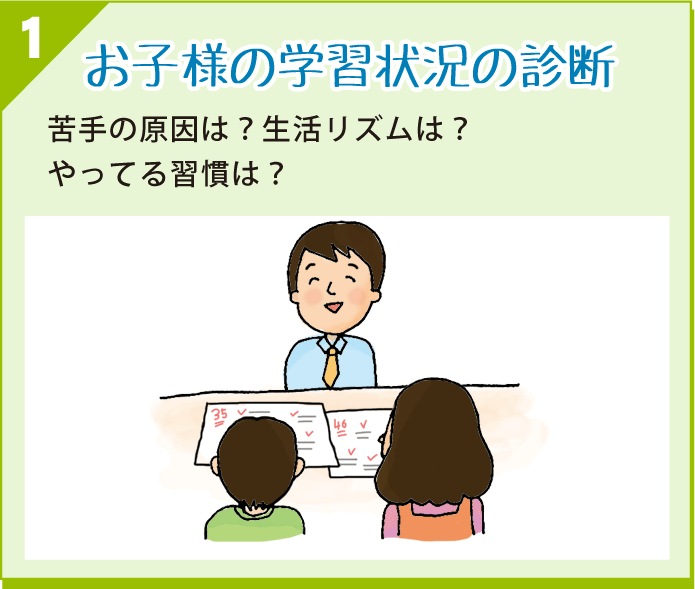 1

お子様の学習状況の診断

苦手の原因は？生活リズムは？
やってる習慣は？

35

46